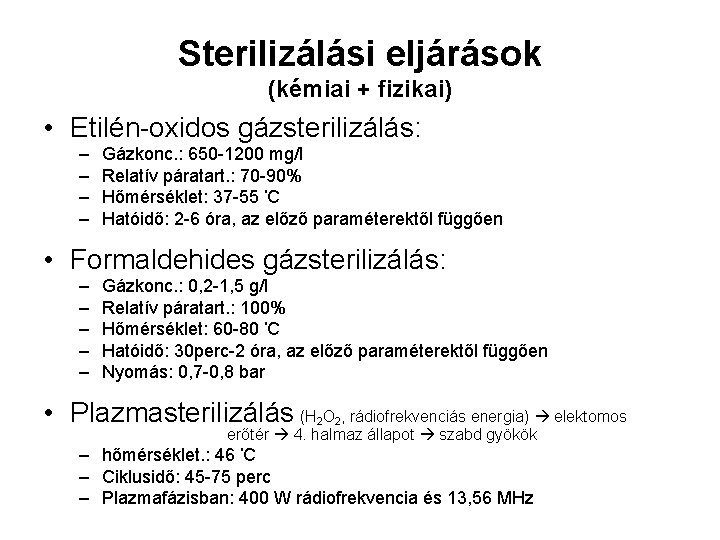 Sterilizálási eljárások
(kémiai + fizikai)

• Etilén-oxidos gázsterilizálás:
– Gázkonc.: 650-1200 mg/l
– Relatív páratart.: 70-90%
– Hőmérséklet: 37-55 'C
– Hatóidő: 2-6 óra, az előző paraméterektől függően

• Formaldehides gázsterilizálás:
– Gázkonc.: 0,2-1,5 g/l
– Relatív páratart.: 100%
– Hőmérséklet: 60-80 'C
– Hatóidő: 30perc-2 óra, az előző paraméterektől függően
– Nyomás: 0,7-0,8 bar

• Plazmasterilizálás ($H_2O_2$, rádiofrekvenciás energia) → elektomos erőtér → 4. halmaz állapot → szabd gyökök
– hőmérséklet.: 46 'C
– Ciklusidő: 45-75 perc
– Plazmafázisban: 400 W rádiofrekvencia és 13,56 MHz